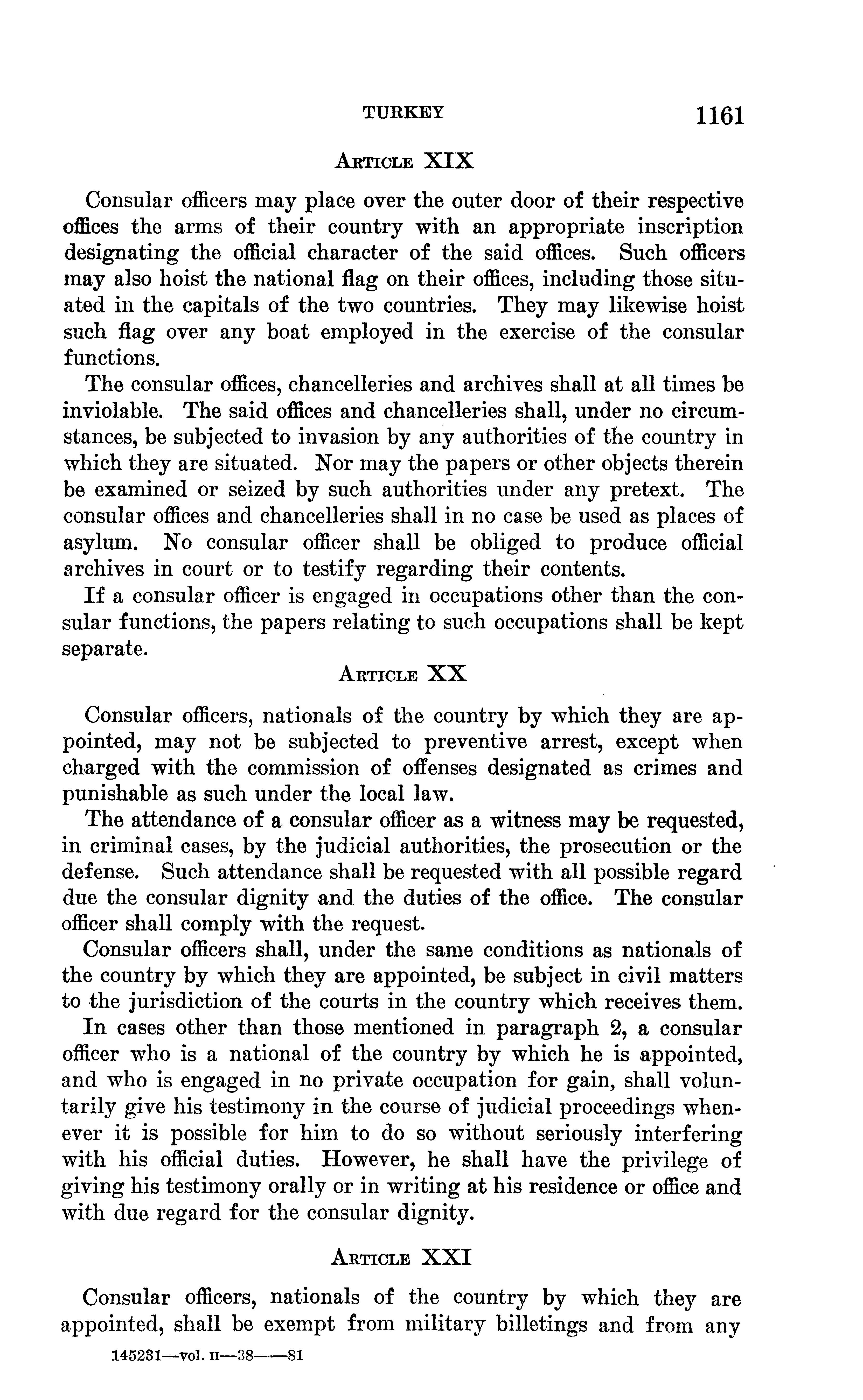 TURKEY 1161

ARTICLE XIX

Consular officers may place over the outer door of their respective offices the arms of their country with an appropriate inscription designating the official character of the said offices. Such officers may also hoist the national flag on their offices, including those situated in the capitals of the two countries. They may likewise hoist such flag over any boat employed in the exercise of the consular functions.

The consular offices, chancelleries and archives shall at all times be inviolable. The said offices and chancelleries shall, under no circumstances, be subjected to invasion by any authorities of the country in which they are situated. Nor may the papers or other objects therein be examined or seized by such authorities under any pretext. The consular offices and chancelleries shall in no case be used as places of asylum. No consular officer shall be obliged to produce official archives in court or to testify regarding their contents.

If a consular officer is engaged in occupations other than the consular functions, the papers relating to such occupations shall be kept separate.

ARTICLE XX

Consular officers, nationals of the country by which they are appointed, may not be subjected to preventive arrest, except when charged with the commission of offenses designated as crimes and punishable as such under the local law.

The attendance of a consular officer as a witness may be requested, in criminal cases, by the judicial authorities, the prosecution or the defense. Such attendance shall be requested with all possible regard due the consular dignity and the duties of the office. The consular officer shall comply with the request.

Consular officers shall, under the same conditions as nationals of the country by which they are appointed, be subject in civil matters to the jurisdiction of the courts in the country which receives them.

In cases other than those mentioned in paragraph 2, a consular officer who is a national of the country by which he is appointed, and who is engaged in no private occupation for gain, shall voluntarily give his testimony in the course of judicial proceedings whenever it is possible for him to do so without seriously interfering with his official duties. However, he shall have the privilege of giving his testimony orally or in writing at his residence or office and with due regard for the consular dignity.

ARTICLE XXI

Consular officers, nationals of the country by which they are appointed, shall be exempt from military billetings and from any

145231—vol. II—38——81